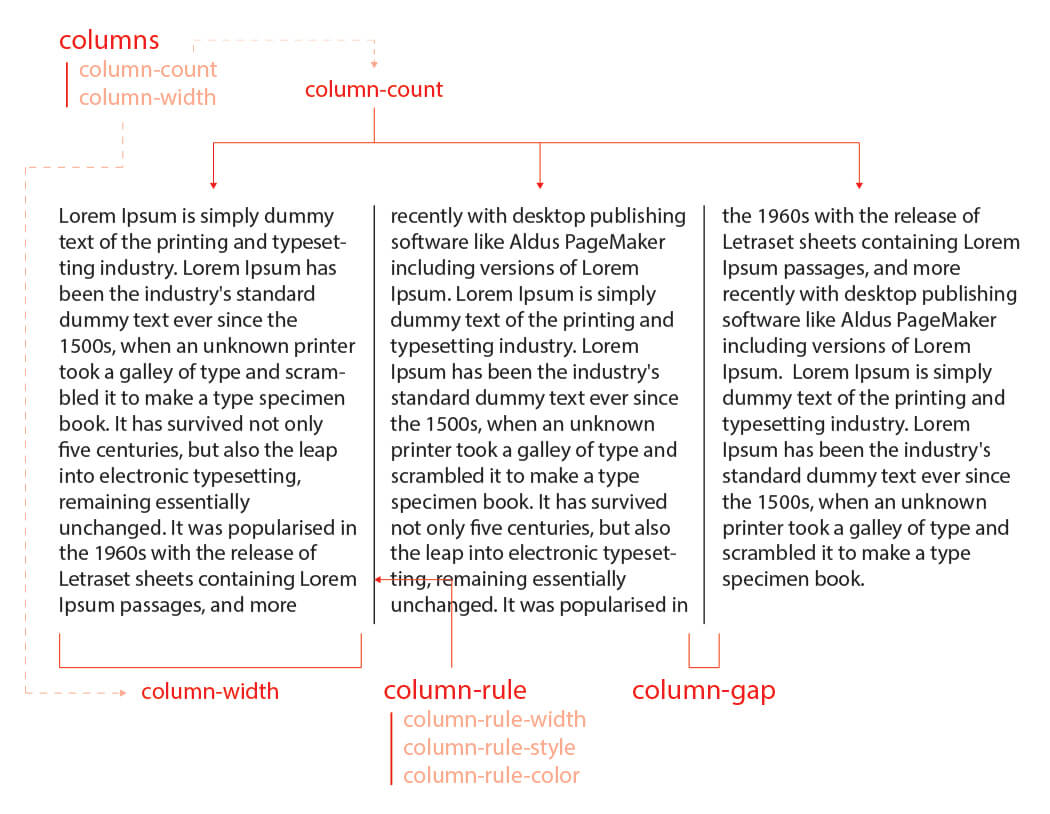 columns
column-count
column-width

column-count

Lorem Ipsum is simply dummy text of the printing and typesetting industry. Lorem Ipsum has been the industry's standard dummy text ever since the 1500s, when an unknown printer took a galley of type and scrambled it to make a type specimen book. It has survived not only five centuries, but also the leap into electronic typesetting, remaining essentially unchanged. It was popularised in the 1960s with the release of Letraset sheets containing Lorem Ipsum passages, and more

recently with desktop publishing software like Aldus PageMaker including versions of Lorem Ipsum. Lorem Ipsum is simply dummy text of the printing and typesetting industry. Lorem Ipsum has been the industry's standard dummy text ever since the 1500s, when an unknown printer took a galley of type and scrambled it to make a type specimen book. It has survived not only five centuries, but also the leap into electronic typesetting, remaining essentially unchanged. It was popularised in

the 1960s with the release of Letraset sheets containing Lorem Ipsum passages, and more recently with desktop publishing software like Aldus PageMaker including versions of Lorem Ipsum. Lorem Ipsum is simply dummy text of the printing and typesetting industry. Lorem Ipsum has been the industry's standard dummy text ever since the 1500s, when an unknown printer took a galley of type and scrambled it to make a type specimen book.

column-width

column-rule
column-rule-width
column-rule-style
column-rule-color

column-gap